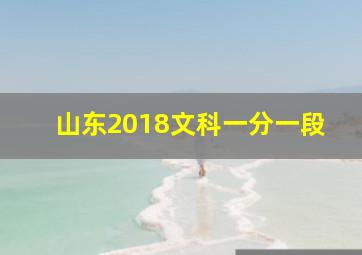 山东2018文科一分一段